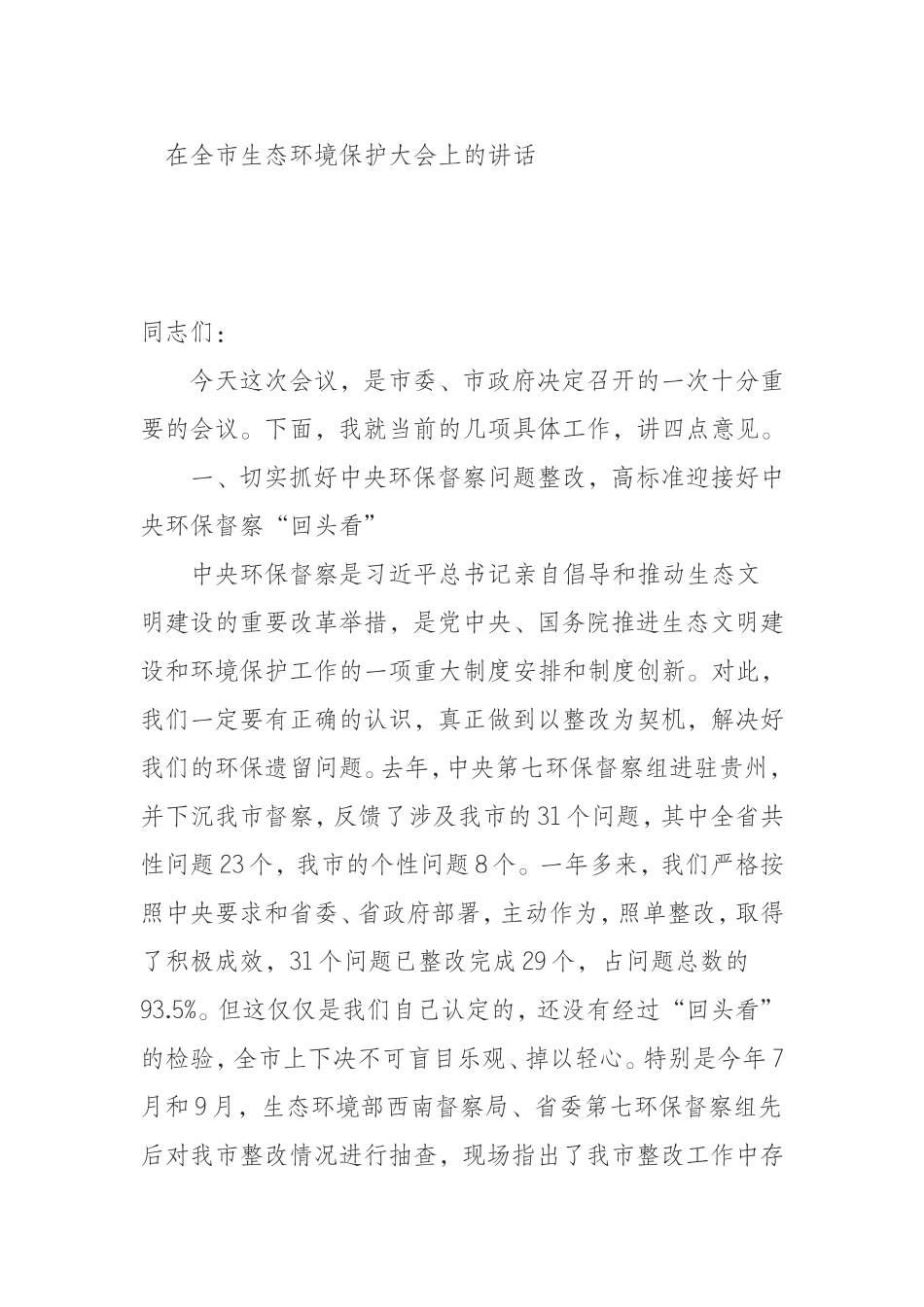 在全市生态环境保护大会上的讲话

同志们：

今天这次会议，是市委、市政府决定召开的一次十分重要的会议。下面，我就当前的几项具体工作，讲四点意见。

一、切实抓好中央环保督察问题整改，高标准迎接好中央环保督察“回头看”

中央环保督察是习近平总书记亲自倡导和推动生态文明建设的重要改革举措，是党中央、国务院推进生态文明建设和环境保护工作的一项重大制度安排和制度创新。对此，我们一定要有正确的认识，真正做到以整改为契机，解决好我们的环保遗留问题。去年，中央第七环保督察组进驻贵州，并下沉我市督察，反馈了涉及我市的31个问题，其中全省共性问题23个，我市的个性问题8个。一年多来，我们严格按照中央要求和省委、省政府部署，主动作为，照单整改，取得了积极成效，31个问题已整改完成29个，占问题总数的93.5%。但这仅仅是我们自己认定的，还没有经过“回头看”的检验，全市上下决不可盲目乐观、掉以轻心。特别是今年7月和9月，生态环境部西南督察局、省委第七环保督察组先后对我市整改情况进行抽查，现场指出了我市整改工作中存